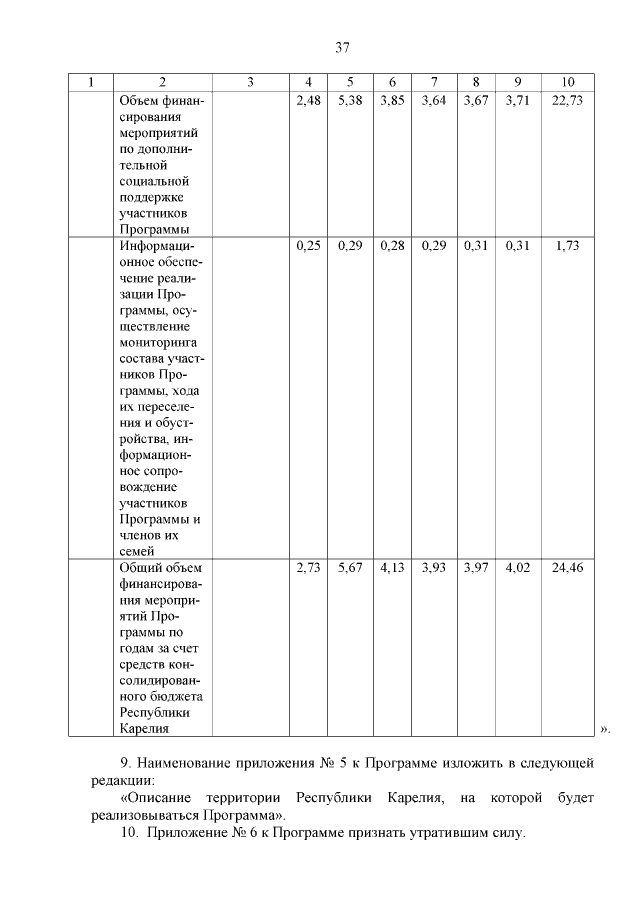 37

| 1 | 2 | 3 | 4 | 5 | 6 | 7 | 8 | 9 | 10 |
|---|---|---|---|---|---|---|---|---|---|
| | Объем финансирования мероприятий по дополнительной социальной поддержке участников Программы | | 2,48 | 5,38 | 3,85 | 3,64 | 3,67 | 3,71 | 22,73 |
| | Информационное обеспечение реализации Программы, осуществление мониторинга состава участников Программы, хода их переселения и обустройства, информационное сопровождение участников Программы и членов их семей | | 0,25 | 0,29 | 0,28 | 0,29 | 0,31 | 0,31 | 1,73 |
| | Общий объем финансирования мероприятий Программы по годам за счет средств консолидированного бюджета Республики Карелия | | 2,73 | 5,67 | 4,13 | 3,93 | 3,97 | 4,02 | 24,46 |

».

9. Наименование приложения № 5 к Программе изложить в следующей редакции:

«Описание территории Республики Карелия, на которой будет реализовываться Программа».

10. Приложение № 6 к Программе признать утратившим силу.